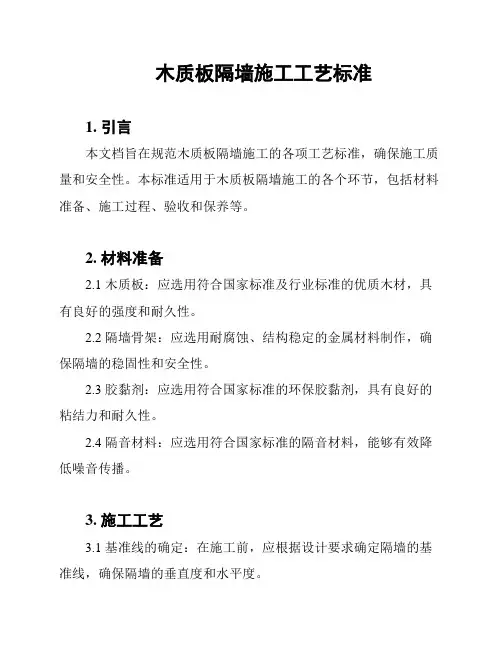 木质板隔墙施工工艺标准

1. 引言

本文档旨在规范木质板隔墙施工的各项工艺标准，确保施工质量和安全性。本标准适用于木质板隔墙施工的各个环节，包括材料准备、施工过程、验收和保养等。

2. 材料准备

2.1 木质板：应选用符合国家标准及行业标准的优质木材，具有良好的强度和耐久性。

2.2 隔墙骨架：应选用耐腐蚀、结构稳定的金属材料制作，确保隔墙的稳固性和安全性。

2.3 胶黏剂：应选用符合国家标准的环保胶黏剂，具有良好的粘结力和耐久性。

2.4 隔音材料：应选用符合国家标准的隔音材料，能够有效降低噪音传播。

3. 施工工艺

3.1 基准线的确定：在施工前，应根据设计要求确定隔墙的基准线，确保隔墙的垂直度和水平度。